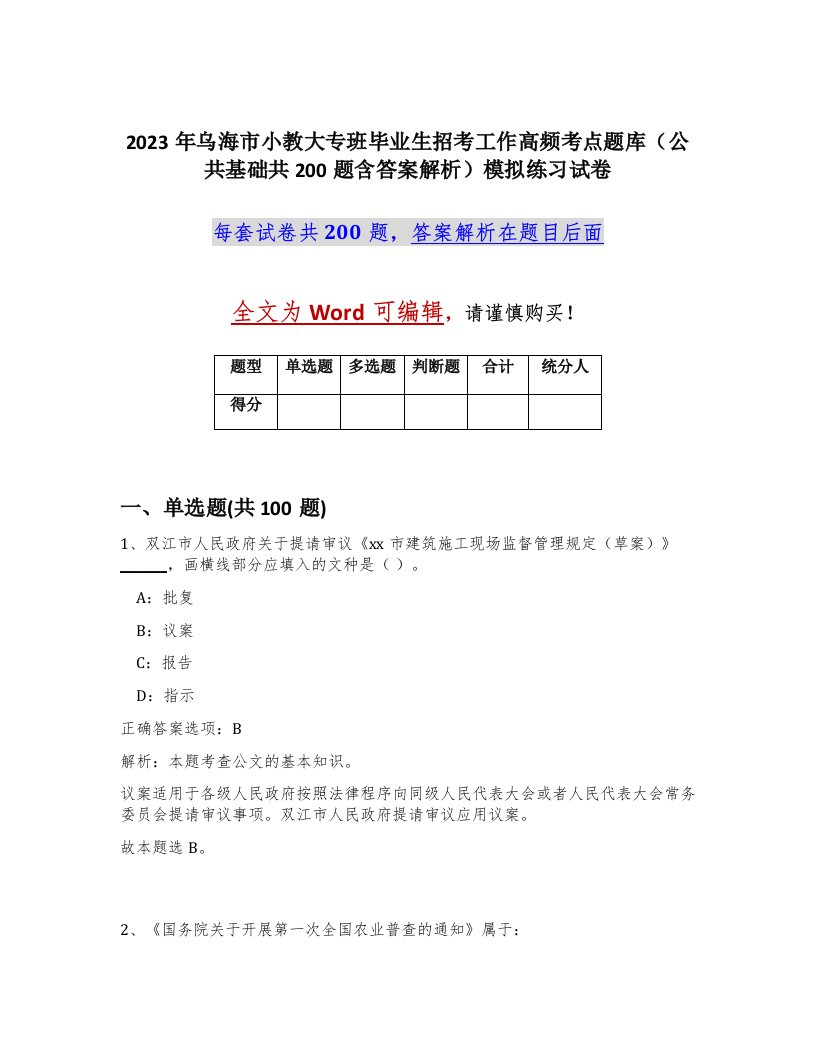 2023年乌海市小教大专班毕业生招考工作高频考点题库（公共基础共200题含答案解析）模拟练习试卷

每套试卷共200题，答案解析在题目后面

全文为Word可编辑，请谨慎购买！

| 题型 | 单选题 | 多选题 | 判断题 | 合计 | 统分人 |
|---|---|---|---|---|---|
| 得分 | | | | | |

一、单选题(共100题)

1、双江市人民政府关于提请审议《xx市建筑施工现场监督管理规定（草案）》______，画横线部分应填入的文种是（ ）。

A：批复

B：议案

C：报告

D：指示

正确答案选项：B

解析：本题考查公文的基本知识。

议案适用于各级人民政府按照法律程序向同级人民代表大会或者人民代表大会常务委员会提请审议事项。双江市人民政府提请审议应用议案。

故本题选B。

2、《国务院关于开展第一次全国农业普查的通知》属于：